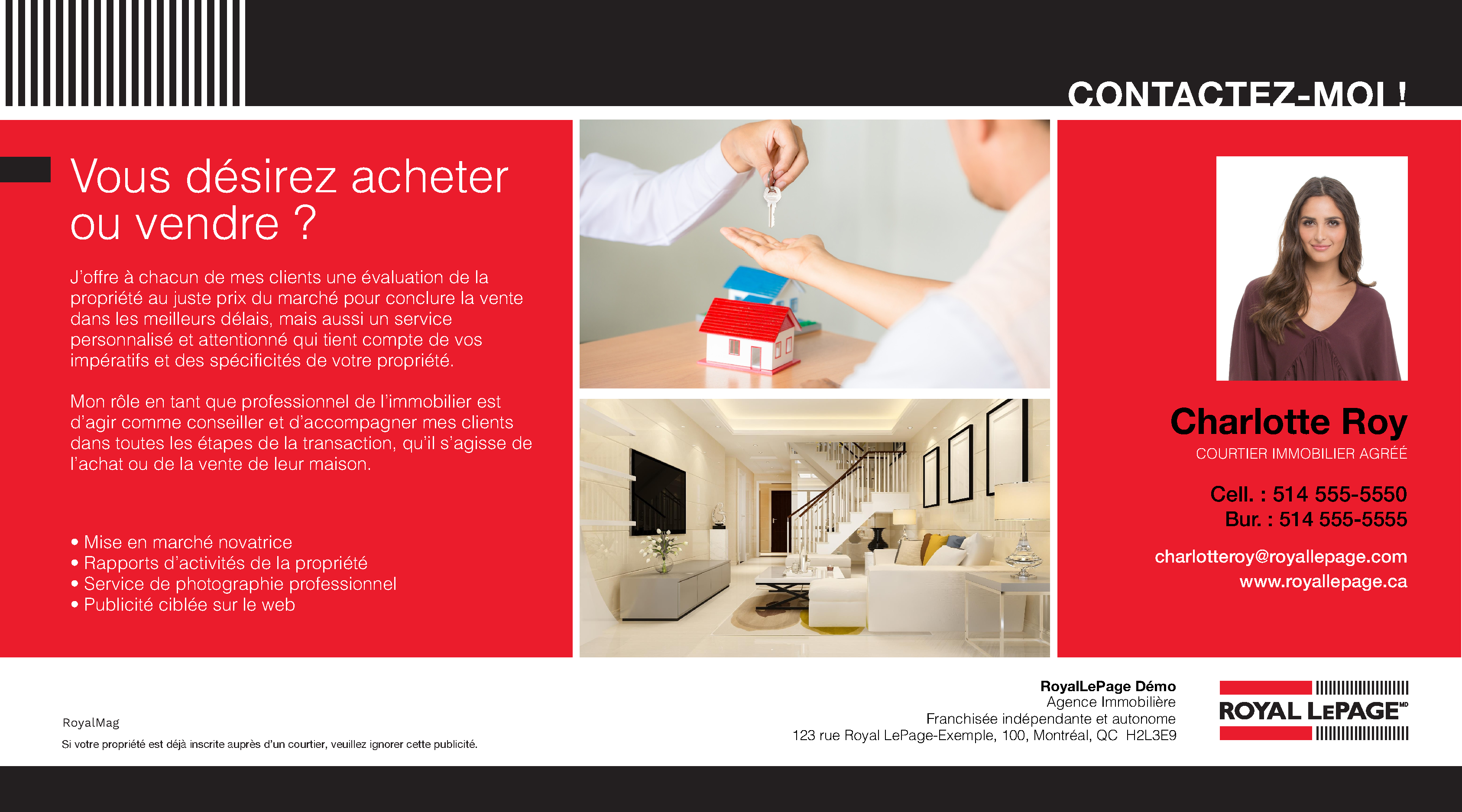 CONTACTEZ-MOI !

Vous désirez acheter ou vendre ?

J'offre à chacun de mes clients une évaluation de la propriété au juste prix du marché pour conclure la vente dans les meilleurs délais, mais aussi un service personnalisé et attentionné qui tient compte de vos impératifs et des spécificités de votre propriété.

Mon rôle en tant que professionnel de l'immobilier est d'agir comme conseiller et d'accompagner mes clients dans toutes les étapes de la transaction, qu'il s'agisse de l'achat ou de la vente de leur maison.

• Mise en marché novatrice
• Rapports d'activités de la propriété
• Service de photographie professionnel
• Publicité ciblée sur le web

Charlotte Roy
COURTIER IMMOBILIER AGRÉÉ

Cell. : 514 555-5550
Bur. : 514 555-5555

charlotteroy@royallepage.com
www.royallepage.ca

RoyalMag
Si votre propriété est déjà inscrite auprès d'un courtier, veuillez ignorer cette publicité.

RoyalLePage Démo
Agence Immobilière
Franchisée indépendante et autonome
123 rue Royal LePage-Exemple, 100, Montréal, QC H2L3E9

ROYAL LEPAGE MD